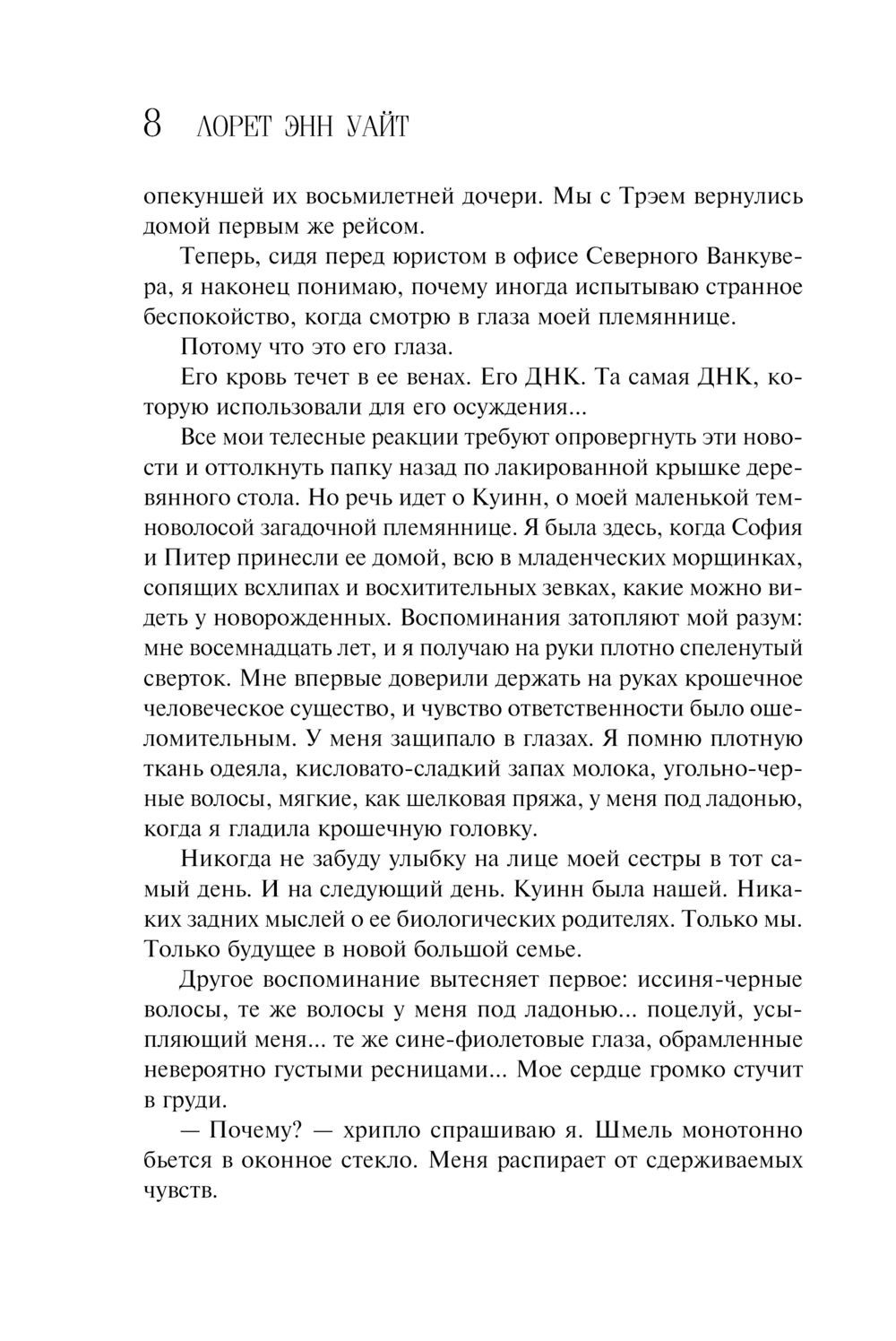 8 ЛОРЕТ ЭНН УАЙТ

опекуншей их восьмилетней дочери. Мы с Трэем вернулись домой первым же рейсом.

Теперь, сидя перед юристом в офисе Северного Ванкувера, я наконец понимаю, почему иногда испытываю странное беспокойство, когда смотрю в глаза моей племяннице.

Потому что это его глаза.

Его кровь течет в ее венах. Его ДНК. Та самая ДНК, которую использовали для его осуждения...

Все мои телесные реакции требуют опровергнуть эти новости и оттолкнуть папку назад по лакированной крышке деревянного стола. Но речь идет о Куинн, о моей маленькой темноволосой загадочной племяннице. Я была здесь, когда София и Питер принесли ее домой, всю в младенческих морщинках, сопящих всхлипах и восхитительных зевках, какие можно видеть у новорожденных. Воспоминания затопляют мой разум: мне восемнадцать лет, и я получаю на руки плотно спеленутый сверток. Мне впервые доверили держать на руках крошечное человеческое существо, и чувство ответственности было ошеломительным. У меня защипало в глазах. Я помню плотную ткань одеяла, кисловато-сладкий запах молока, угольно-черные волосы, мягкие, как шелковая пряжа, у меня под ладонью, когда я гладила крошечную головку.

Никогда не забуду улыбку на лице моей сестры в тот самый день. И на следующий день. Куинн была нашей. Никаких задних мыслей о ее биологических родителях. Только мы. Только будущее в новой большой семье.

Другое воспоминание вытесняет первое: иссиня-черные волосы, те же волосы у меня под ладонью... поцелуй, усыпляющий меня... те же сине-фиолетовые глаза, обрамленные невероятно густыми ресницами... Мое сердце громко стучит в груди.

— Почему? — хрипло спрашиваю я. Шмель монотонно бьется в оконное стекло. Меня распирает от сдерживаемых чувств.